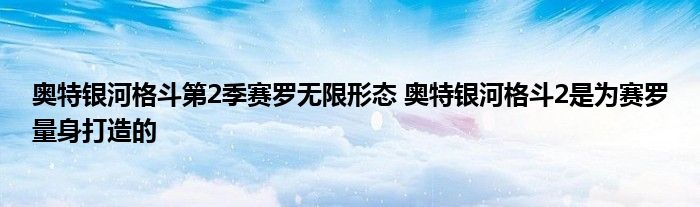 奥特银河格斗第2季赛罗无限形态 奥特银河格斗2是为赛罗量身打造的